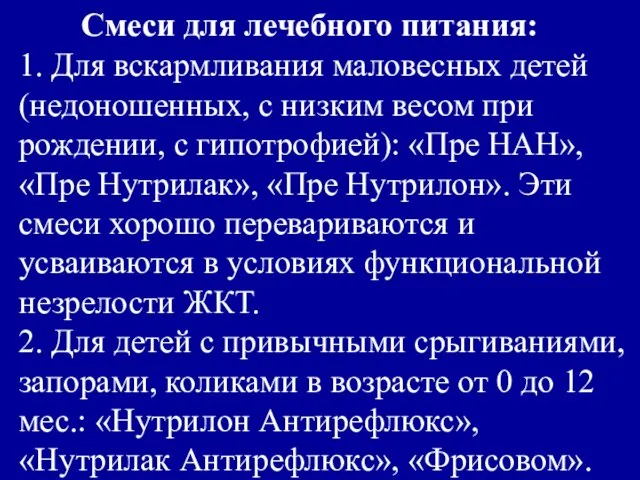 Смеси для лечебного питания:

1. Для вскармливания маловесных детей (недоношенных, с низким весом при рождении, с гипотрофией): «Пре НАН», «Пре Нутрилак», «Пре Нутрилон». Эти смеси хорошо перевариваются и усваиваются в условиях функциональной незрелости ЖКТ.

2. Для детей с привычными срыгиваниями, запорами, коликами в возрасте от 0 до 12 мес.: «Нутрилон Антирефлюкс», «Нутрилак Антирефлюкс», «Фрисовом».